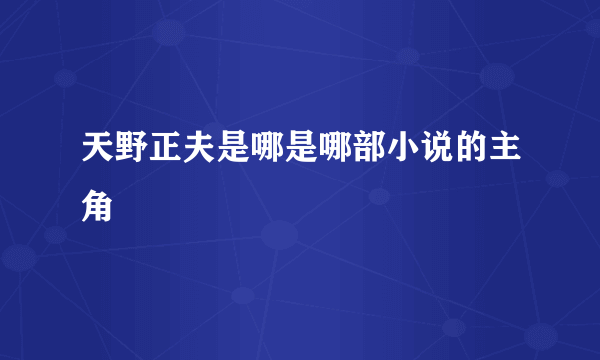 天野正夫是哪是哪部小说的主角